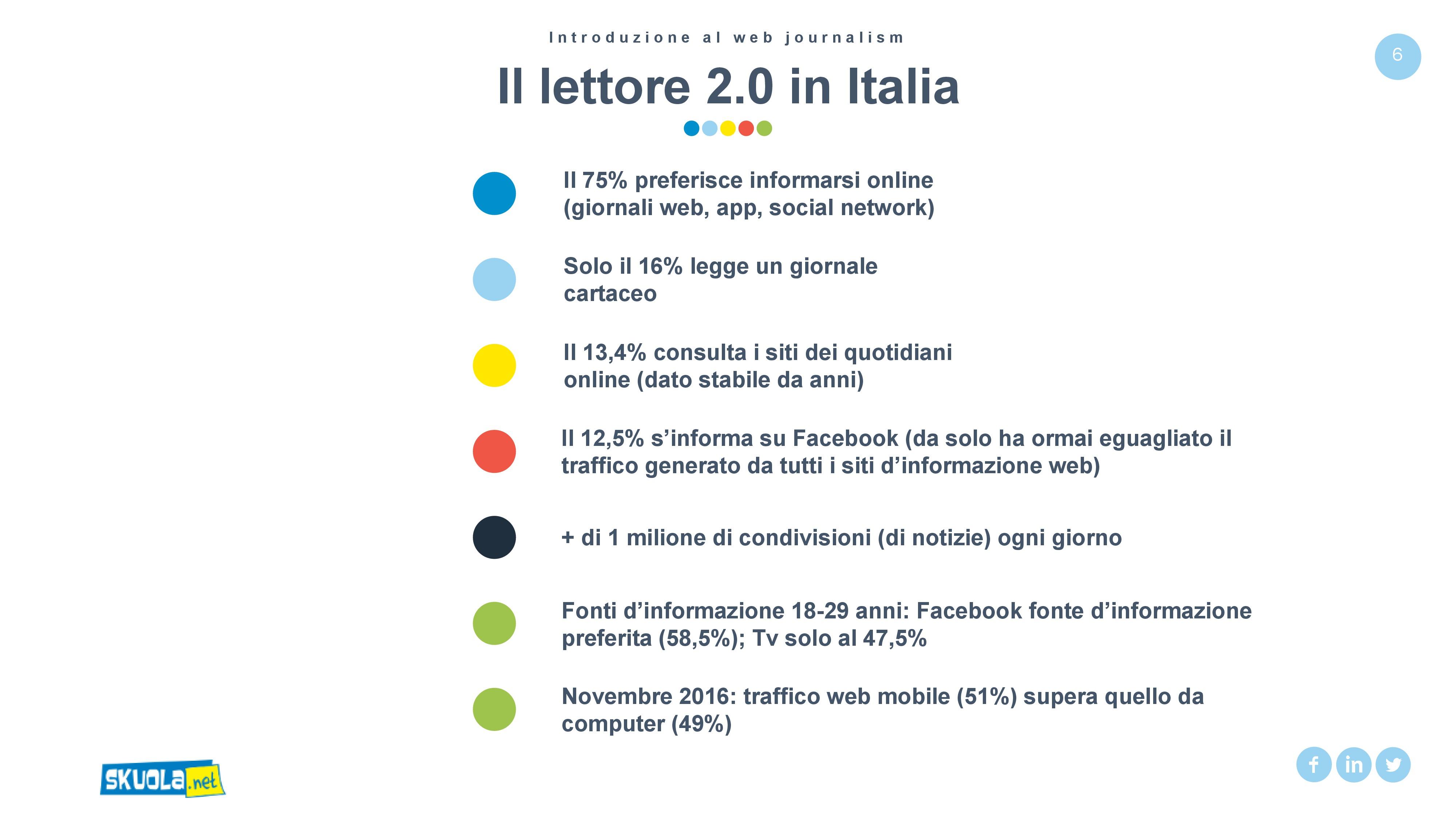 Introduzione al web journalism

6

Il lettore 2.0 in Italia

Il 75% preferisce informarsi online (giornali web, app, social network)

Solo il 16% legge un giornale cartaceo

Il 13,4% consulta i siti dei quotidiani online (dato stabile da anni)

Il 12,5% s'informa su Facebook (da solo ha ormai eguagliato il traffico generato da tutti i siti d'informazione web)

+ di 1 milione di condivisioni (di notizie) ogni giorno

Fonti d'informazione 18-29 anni: Facebook fonte d'informazione preferita (58,5%); Tv solo al 47,5%

Novembre 2016: traffico web mobile (51%) supera quello da computer (49%)

SKUOLA.net

f in